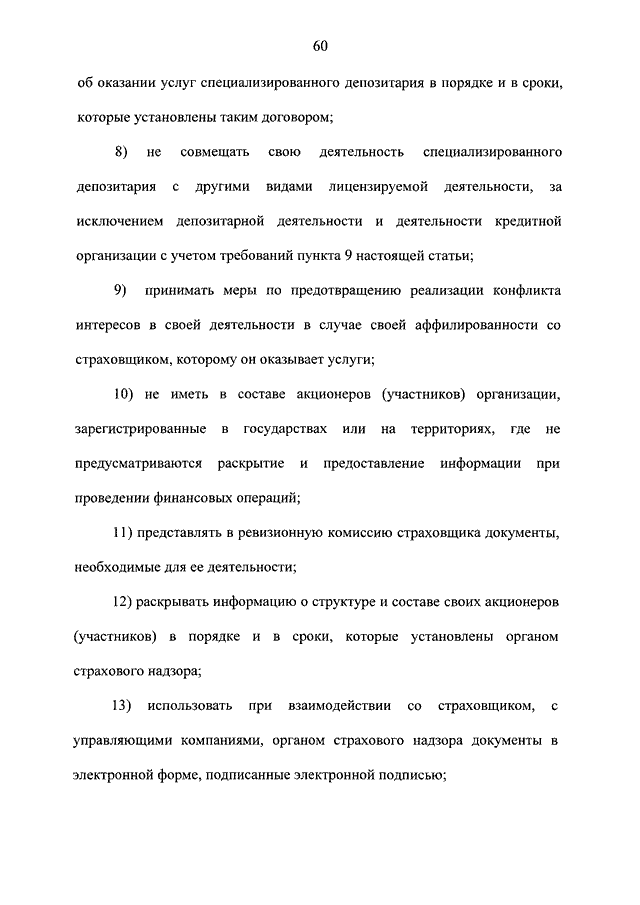 60

об оказании услуг специализированного депозитария в порядке и в сроки, которые установлены таким договором;

8) не совмещать свою деятельность специализированного депозитария с другими видами лицензируемой деятельности, за исключением депозитарной деятельности и деятельности кредитной организации с учетом требований пункта 9 настоящей статьи;

9) принимать меры по предотвращению реализации конфликта интересов в своей деятельности в случае своей аффилированности со страховщиком, которому он оказывает услуги;

10) не иметь в составе акционеров (участников) организации, зарегистрированные в государствах или на территориях, где не предусматриваются раскрытие и предоставление информации при проведении финансовых операций;

11) представлять в ревизионную комиссию страховщика документы, необходимые для ее деятельности;

12) раскрывать информацию о структуре и составе своих акционеров (участников) в порядке и в сроки, которые установлены органом страхового надзора;

13) использовать при взаимодействии со страховщиком, с управляющими компаниями, органом страхового надзора документы в электронной форме, подписанные электронной подписью;